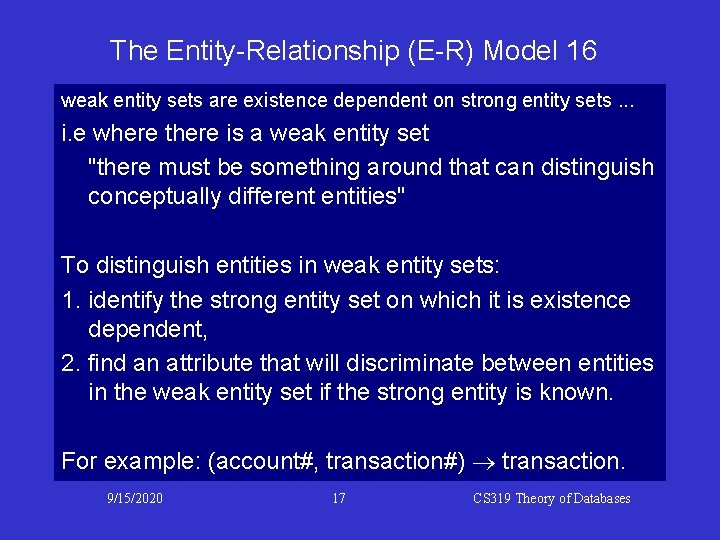 The Entity-Relationship (E-R) Model 16

weak entity sets are existence dependent on strong entity sets ...

i.e where there is a weak entity set

"there must be something around that can distinguish conceptually different entities"

To distinguish entities in weak entity sets:

1. identify the strong entity set on which it is existence dependent,

2. find an attribute that will discriminate between entities in the weak entity set if the strong entity is known.

For example: (account#, transaction#) $\rightarrow$ transaction.

9/15/2020

17

CS319 Theory of Databases